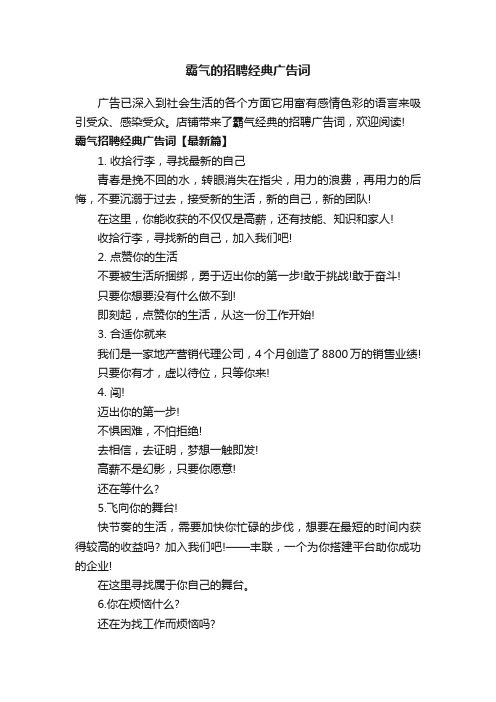 霸气的招聘经典广告词

广告已深入到社会生活的各个方面它用富有感情色彩的语言来吸引受众、感染受众。店铺带来了霸气经典的招聘广告词，欢迎阅读!

霸气招聘经典广告词【最新篇】

1. 收拾行李，寻找最新的自己

青春是挽不回的水，转眼消失在指尖，用力的浪费，再用力的后悔，不要沉溺于过去，接受新的生活，新的自己，新的团队!

在这里，你能收获的不仅仅是高薪，还有技能、知识和家人!

收拾行李，寻找新的自己，加入我们吧!

2. 点赞你的生活

不要被生活所捆绑，勇于迈出你的第一步!敢于挑战!敢于奋斗!

只要你想要没有什么做不到!

即刻起，点赞你的生活，从这一份工作开始!

3. 合适你就来

我们是一家地产营销代理公司，4个月创造了8800万的销售业绩!

只要你有才，虚以待位，只等你来!

4. 闯!

迈出你的第一步!

不惧困难，不怕拒绝!

去相信，去证明，梦想一触即发!

高薪不是幻影，只要你愿意!

还在等什么?

5.飞向你的舞台!

快节奏的生活，需要加快你忙碌的步伐，想要在最短的时间内获得较高的收益吗? 加入我们吧!——丰联，一个为你搭建平台助你成功的企业!

在这里寻找属于你自己的舞台。

6.你在烦恼什么?

还在为找工作而烦恼吗?